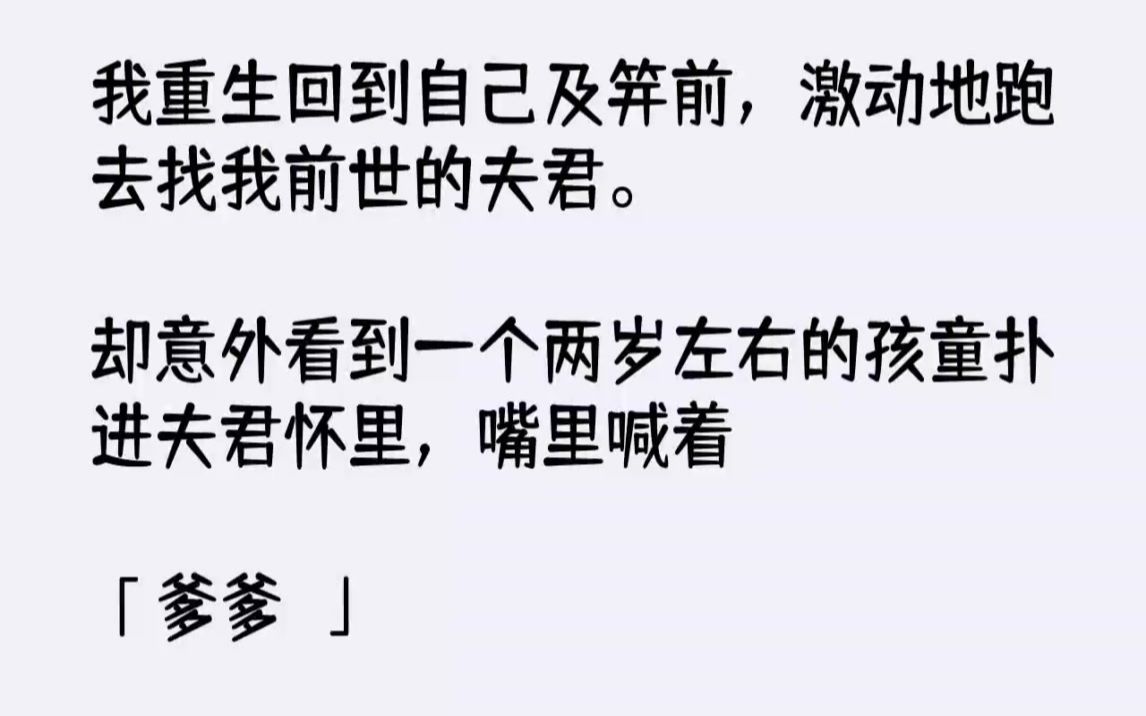 我重生回到自己及笄前，激动地跑去找我前世的夫君。

却意外看到一个两岁左右的孩童扑进夫君怀里，嘴里喊着

「爹爹 」